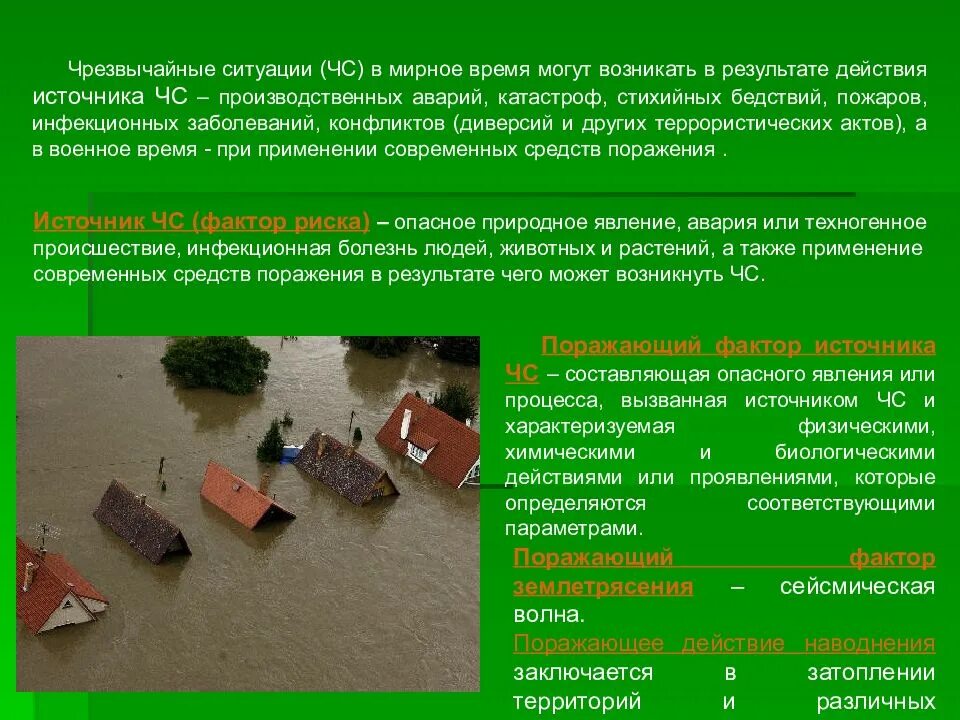 Чрезвычайные ситуации (ЧС) в мирное время могут возникать в результате действия источника ЧС – производственных аварий, катастроф, стихийных бедствий, пожаров, инфекционных заболеваний, конфликтов (диверсий и других террористических актов), а в военное время - при применении современных средств поражения .

Источник ЧС (фактор риска) – опасное природное явление, авария или техногенное происшествие, инфекционная болезнь людей, животных и растений, а также применение современных средств поражения в результате чего может возникнуть ЧС.

Поражающий фактор источника ЧС – составляющая опасного явления или процесса, вызванная источником ЧС и характеризуемая физическими, химическими и биологическими действиями или проявлениями, которые определяются соответствующими параметрами.

Поражающий фактор землетрясения – сейсмическая волна.

Поражающее действие наводнения заключается в затоплении территорий и различных